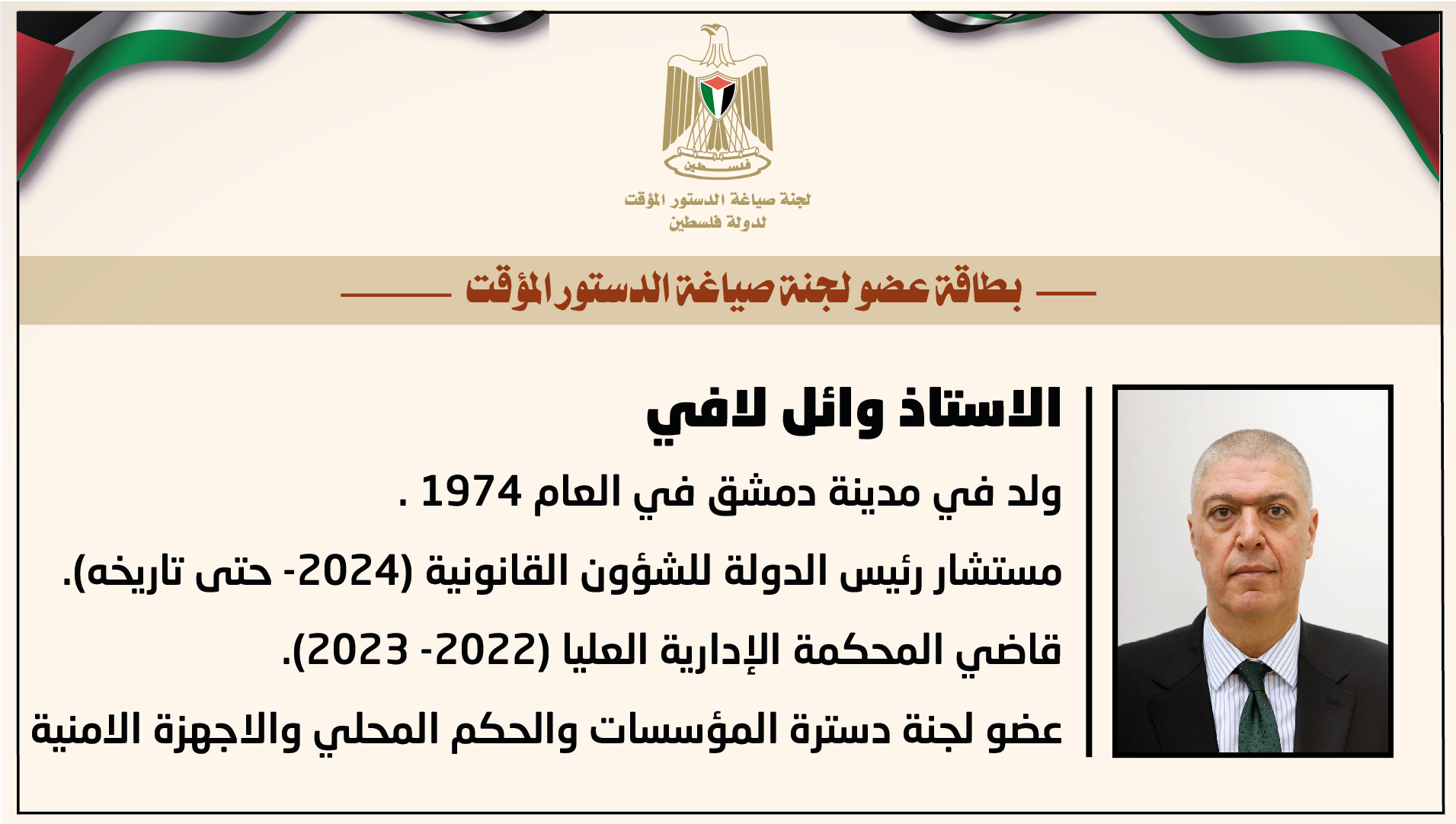 فلسطين

لجنة صياغة الدستور المؤقت
لدولة فلسطين

بطاقة عضو لجنة صياغة الدستور المؤقت

الاستاذ وائل لافي

ولد في مدينة دمشق في العام 1974 .

مستشار رئيس الدولة للشؤون القانونية (2024- حتى تاريخه).

قاضي المحكمة الإدارية العليا (2022- 2023).

عضو لجنة دسترة المؤسسات والحكم المحلي والاجهزة الامنية